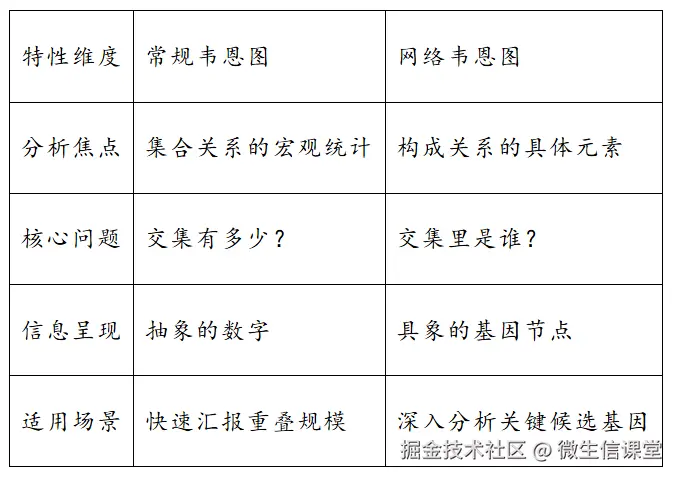 | 特性维度 | 常规韦恩图 | 网络韦恩图 |
|---|---|---|
| 分析焦点 | 集合关系的宏观统计 | 构成关系的具体元素 |
| 核心问题 | 交集有多少？ | 交集里是谁？ |
| 信息呈现 | 抽象的数字 | 具象的基因节点 |
| 适用场景 | 快速汇报重叠规模 | 深入分析关键候选基因 |

掘金技术社区 @ 微生信课堂